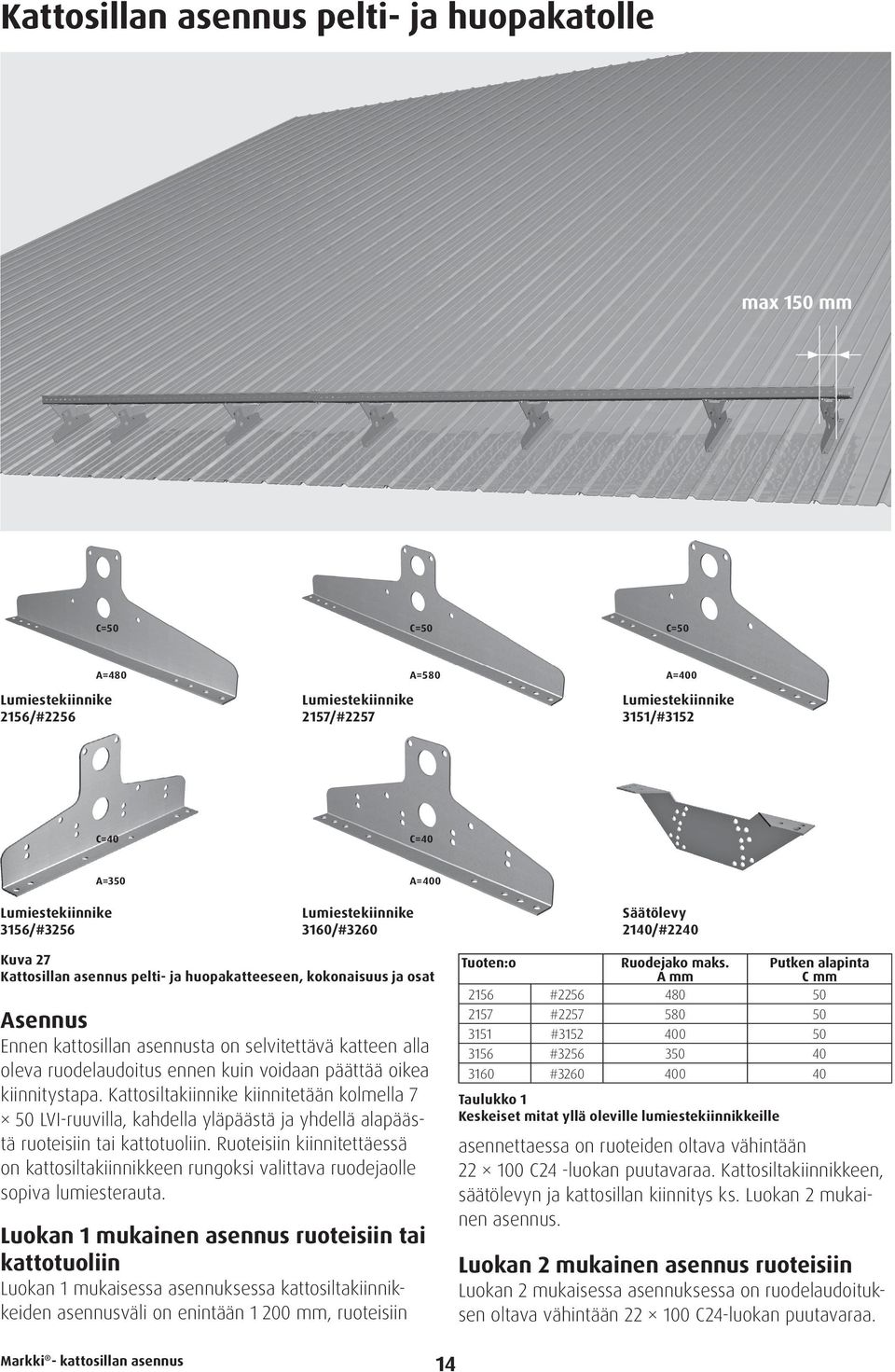 Kattosillan asennus pelti- ja huopakatolle

max 150 mm

C=50

A=480

Lumiestekiinnike 2156/#2256

C=50

A=580

Lumiestekiinnike 2157/#2257

C=50

A=400

Lumiestekiinnike 3151/#3152

C=40

A=350

Lumiestekiinnike 3156/#3256

C=40

A=400

Lumiestekiinnike 3160/#3260

Säätölevy 2140/#2240

Kuva 27
Kattosillan asennus pelti- ja huopakatteeseen, kokonaisuus ja osat

Asennus
Ennen kattosillan asennusta on selvitettävä katteen alla oleva ruodelaudoitus ennen kuin voidaan päättää oikea kiinnitystapa. Kattosiltakiinnike kiinnitetään kolmella 7 × 50 LVI-ruuvilla, kahdella yläpäästä ja yhdellä alapäästä ruoteisiin tai kattotuoliin. Ruoteisiin kiinnitettäessä on kattosiltakiinnikkeen rungoksi valittava ruodejaolle sopiva lumiesterauta.

Luokan 1 mukainen asennus ruoteisiin tai kattotuoliin
Luokan 1 mukaisessa asennuksessa kattosiltakiinnikkeiden asennusväli on enintään 1 200 mm, ruoteisiin

| Tuoten:o | | Ruodejako maks. A mm | Putken alapinta C mm |
|---|---|---|---|
| 2156 | #2256 | 480 | 50 |
| 2157 | #2257 | 580 | 50 |
| 3151 | #3152 | 400 | 50 |
| 3156 | #3256 | 350 | 40 |
| 3160 | #3260 | 400 | 40 |

Taulukko 1
Keskeiset mitat yllä oleville lumiestekiinnikkeille

asennettaessa on ruoteiden oltava vähintään 22 × 100 C24 -luokan puutavaraa. Kattosiltakiinnikkeen, säätölevyn ja kattosillan kiinnitys ks. Luokan 2 mukainen asennus.

Luokan 2 mukainen asennus ruoteisiin
Luokan 2 mukaisessa asennuksessa on ruodelaudoituksen oltava vähintään 22 × 100 C24-luokan puutavaraa.

Markki®- kattosillan asennus

14